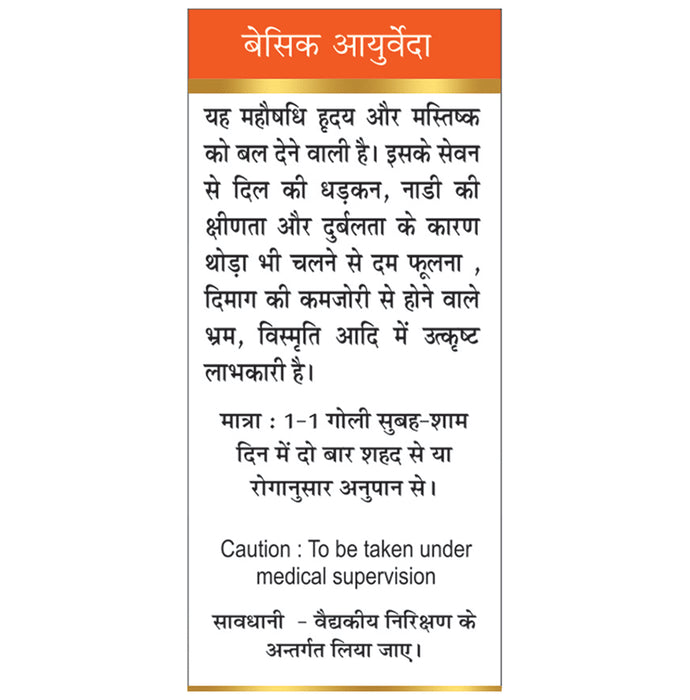 बेसिक आयुर्वेदा

यह महौषधि हृदय और मस्तिष्क को बल देने वाली है। इसके सेवन से दिल की धड़कन, नाडी की क्षीणता और दुर्बलता के कारण थोड़ा भी चलने से दम फूलना , दिमाग की कमजोरी से होने वाले भ्रम, विस्मृति आदि में उत्कृष्ट लाभकारी है।

मात्रा : 1-1 गोली सुबह-शाम दिन में दो बार शहद से या रोगानुसार अनुपान से।

Caution : To be taken under medical supervision

सावधानी - वैद्यकीय निरिक्षण के अन्तर्गत लिया जाए।